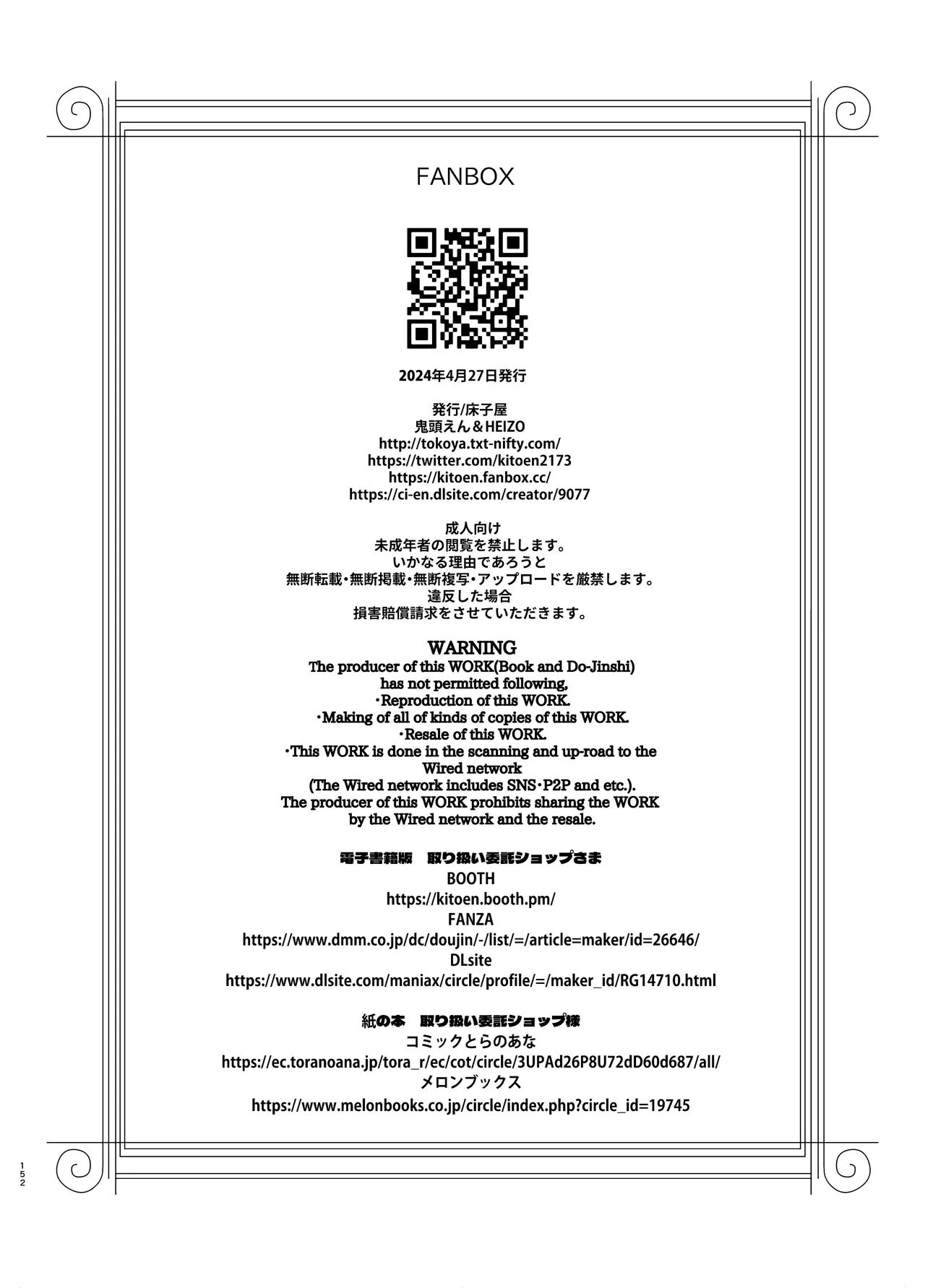 FANBOX

2024年4月27日発行

発行/床子屋
鬼頭えん＆HEIZO
http://tokoya.txt-nifty.com/
https://twitter.com/kitoen2173
https://kitoen.fanbox.cc/
https://ci-en.dlsite.com/creator/9077

成人向け
未成年者の閲覧を禁止します。
いかなる理由であろうと
無断転載・無断掲載・無断複写・アップロードを厳禁します。
違反した場合
損害賠償請求をさせていただきます。

WARNING
The producer of this WORK(Book and Do-Jinshi)
has not permitted following,
・Reproduction of this WORK.
・Making of all of kinds of copies of this WORK.
・Resale of this WORK.
・This WORK is done in the scanning and up-road to the Wired network
(The Wired network includes SNS・P2P and etc.).
The producer of this WORK prohibits sharing the WORK by the Wired network and the resale.

電子書籍版 取り扱い委託ショップさま
BOOTH
https://kitoen.booth.pm/
FANZA
https://www.dmm.co.jp/dc/doujin/-/list/=/article=maker/id=26646/
DLsite
https://www.dlsite.com/maniax/circle/profile/=/maker_id/RG14710.html

紙の本 取り扱い委託ショップ様
コミックとらのあな
https://ec.toranoana.jp/tora_r/ec/cot/circle/3UPAd26P8U72dD60d687/all/
メロンブックス
https://www.melonbooks.co.jp/circle/index.php?circle_id=19745

152